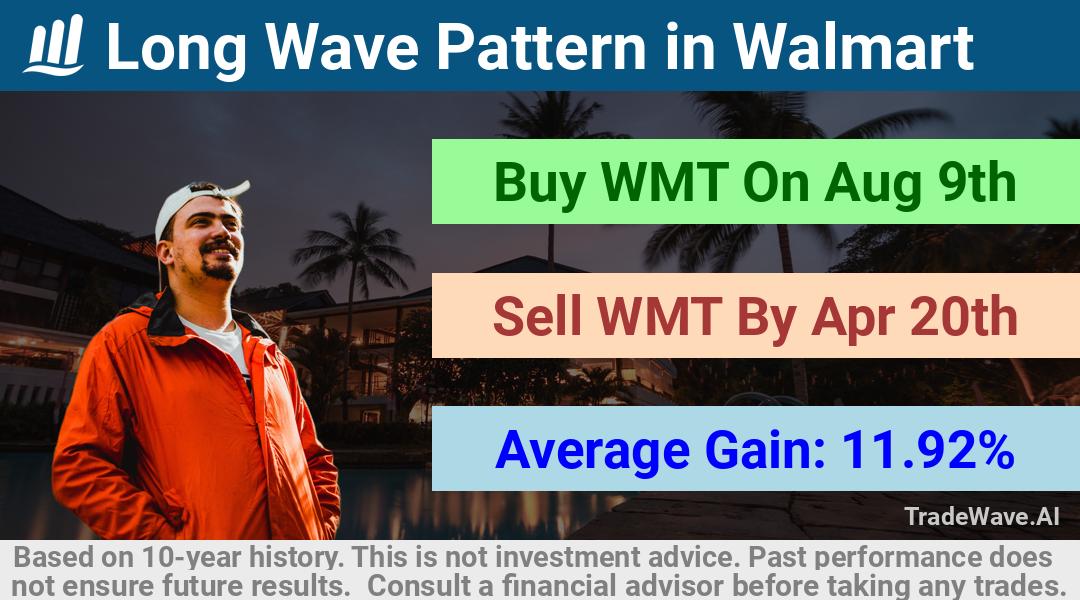 Long Wave Pattern in Walmart

Buy WMT On Aug 9th

Sell WMT By Apr 20th

Average Gain: 11.92%

TradeWave.AI

Based on 10-year history. This is not investment advice. Past performance does not ensure future results. Consult a financial advisor before taking any trades.